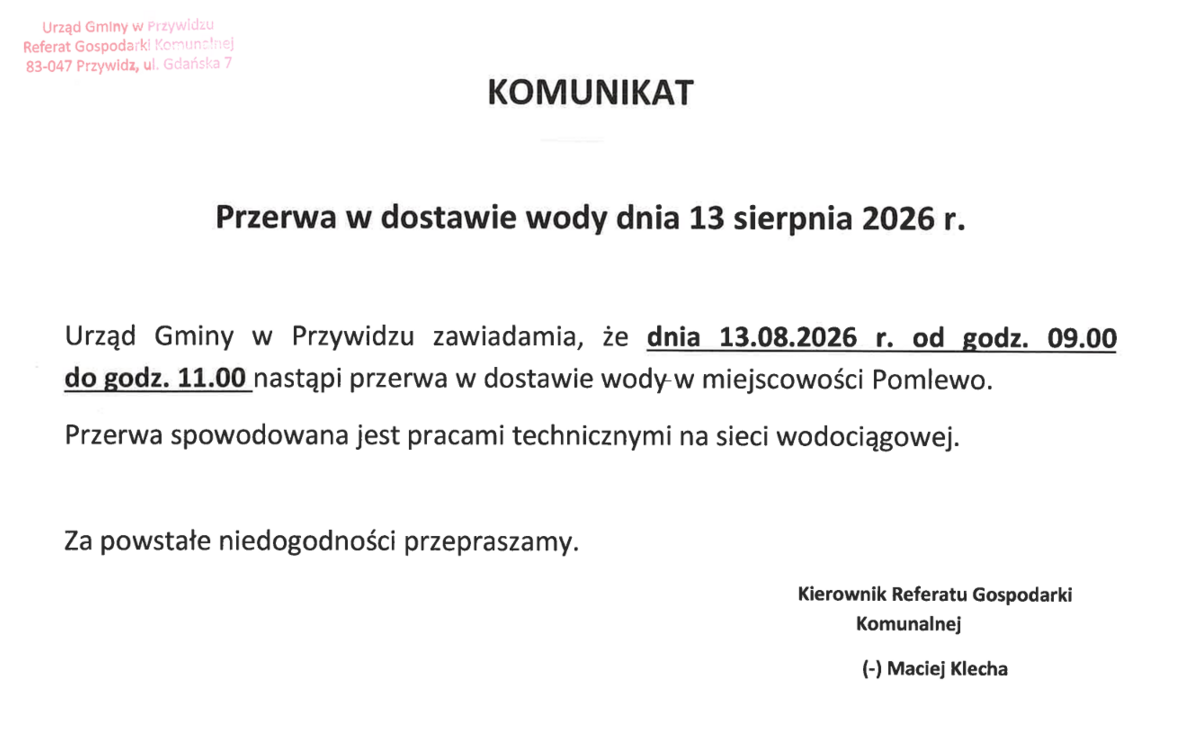 Urząd Gminy w Przywidzu
Referat Gospodarki Komunalnej
83-047 Przywidz, ul. Gdańska 7

KOMUNIKAT

Przerwa w dostawie wody dnia 13 sierpnia 2026 r.

Urząd Gminy w Przywidzu zawiadamia, że dnia 13.08.2026 r. od godz. 09.00 do godz. 11.00 nastąpi przerwa w dostawie wody w miejscowości Pomlewo.

Przerwa spowodowana jest pracami technicznymi na sieci wodociągowej.

Za powstałe niedogodności przepraszamy.

Kierownik Referatu Gospodarki Komunalnej

(-) Maciej Klecha